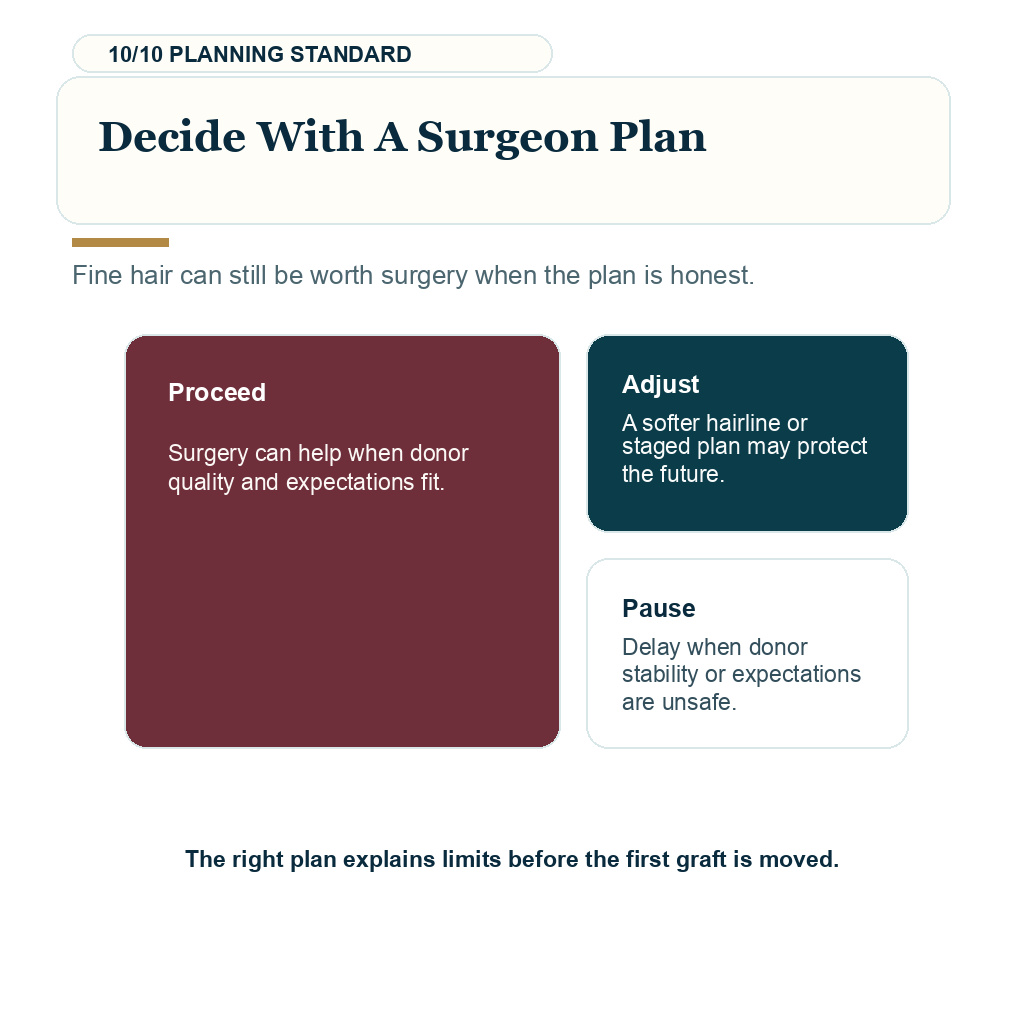 10/10 PLANNING STANDARD

Decide With A Surgeon Plan

Fine hair can still be worth surgery when the plan is honest.

Proceed

Surgery can help when donor quality and expectations fit.

Adjust

A softer hairline or staged plan may protect the future.

Pause

Delay when donor stability or expectations are unsafe.

The right plan explains limits before the first graft is moved.